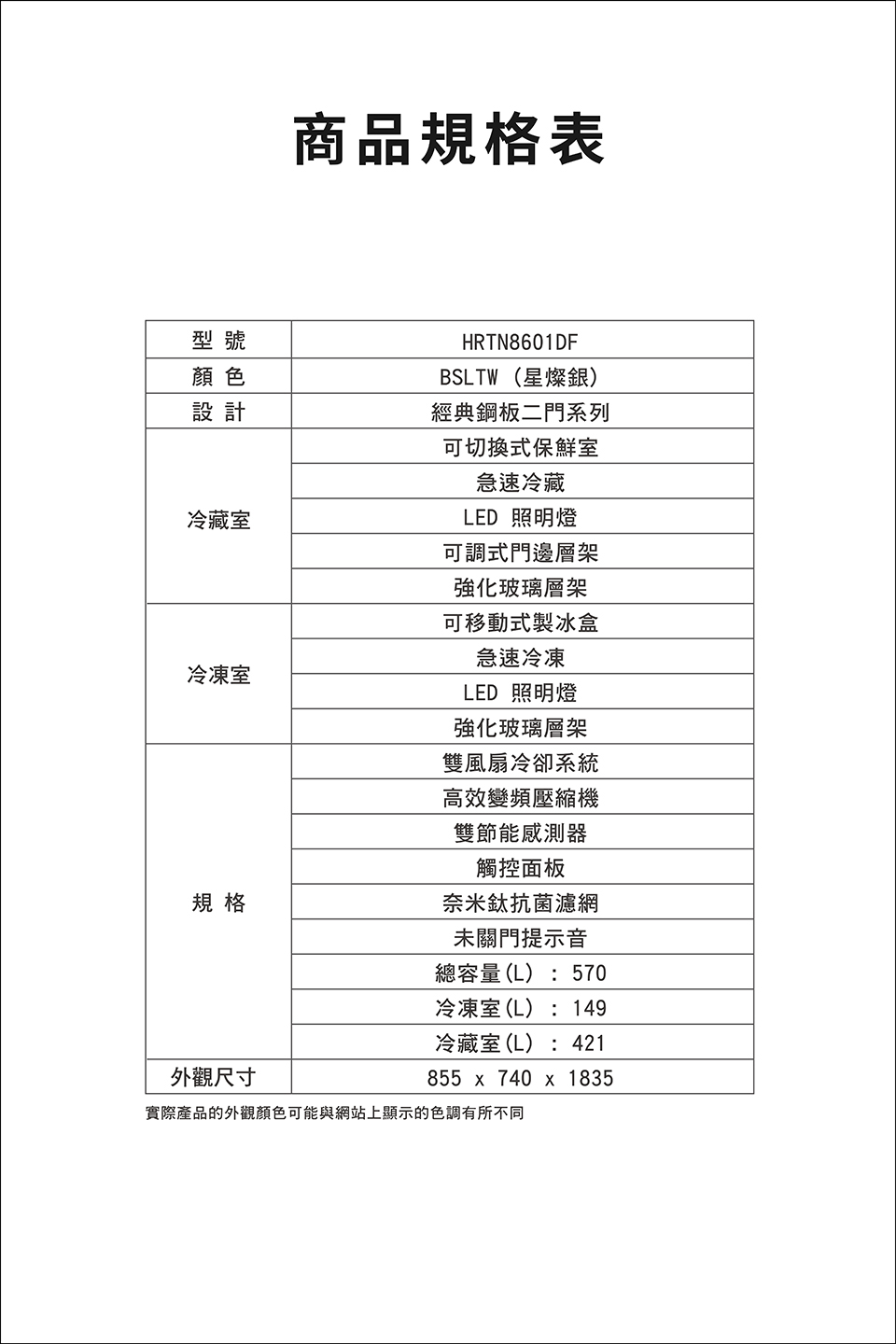 商品規格表

| 型 號 | HRTN8601DF |
|---|---|
| 顏 色 | BSLTW （星燦銀） |
| 設 計 | 經典鋼板二門系列 |
| 冷藏室 | 可切換式保鮮室 |
| | 急速冷藏 |
| | LED 照明燈 |
| | 可調式門邊層架 |
| | 強化玻璃層架 |
| 冷凍室 | 可移動式製冰盒 |
| | 急速冷凍 |
| | LED 照明燈 |
| | 強化玻璃層架 |
| 規 格 | 雙風扇冷卻系統 |
| | 高效變頻壓縮機 |
| | 雙節能感測器 |
| | 觸控面板 |
| | 奈米鈦抗菌濾網 |
| | 未關門提示音 |
| | 總容量(L) ： 570 |
| | 冷凍室(L) ： 149 |
| | 冷藏室(L) ： 421 |
| 外觀尺寸 | 855 x 740 x 1835 |

實際產品的外觀顏色可能與網站上顯示的色調有所不同